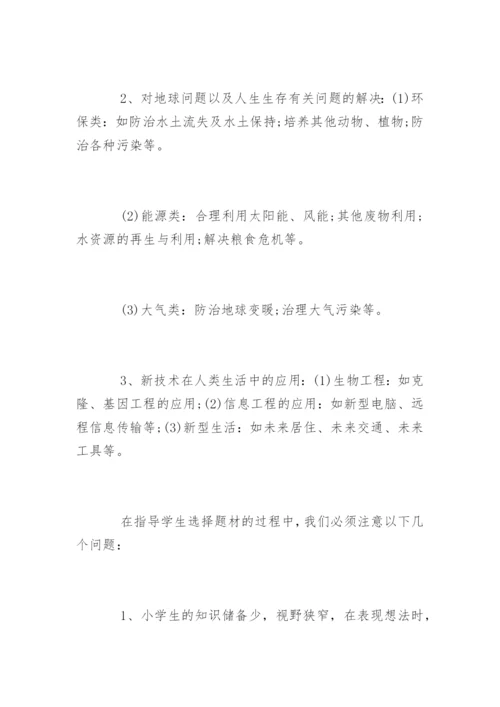 2、对地球问题以及人生生存有关问题的解决：(1)环保类：如防治水土流失及水土保持;培养其他动物、植物;防治各种污染等。

(2)能源类：合理利用太阳能、风能;其他废物利用;水资源的再生与利用;解决粮食危机等。

(3)大气类：防治地球变暖;治理大气污染等。

3、新技术在人类生活中的应用：(1)生物工程：如克隆、基因工程的应用;(2)信息工程的应用：如新型电脑、远程信息传输等;(3)新型生活：如未来居住、未来交通、未来工具等。

在指导学生选择题材的过程中，我们必须注意以下几个问题：

1、小学生的知识储备少，视野狭窄，在表现想法时，